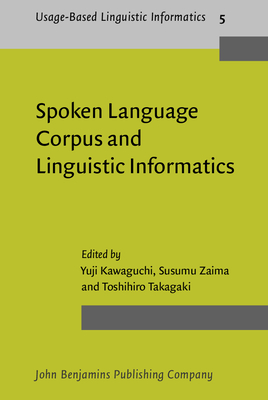 Usage-Based Linguistic Informatics 5

Spoken Language Corpus and Linguistic Informatics

Edited by
Yuji Kawaguchi, Susumu Zaima and Toshihiro Takagaki

John Benjamins Publishing Company